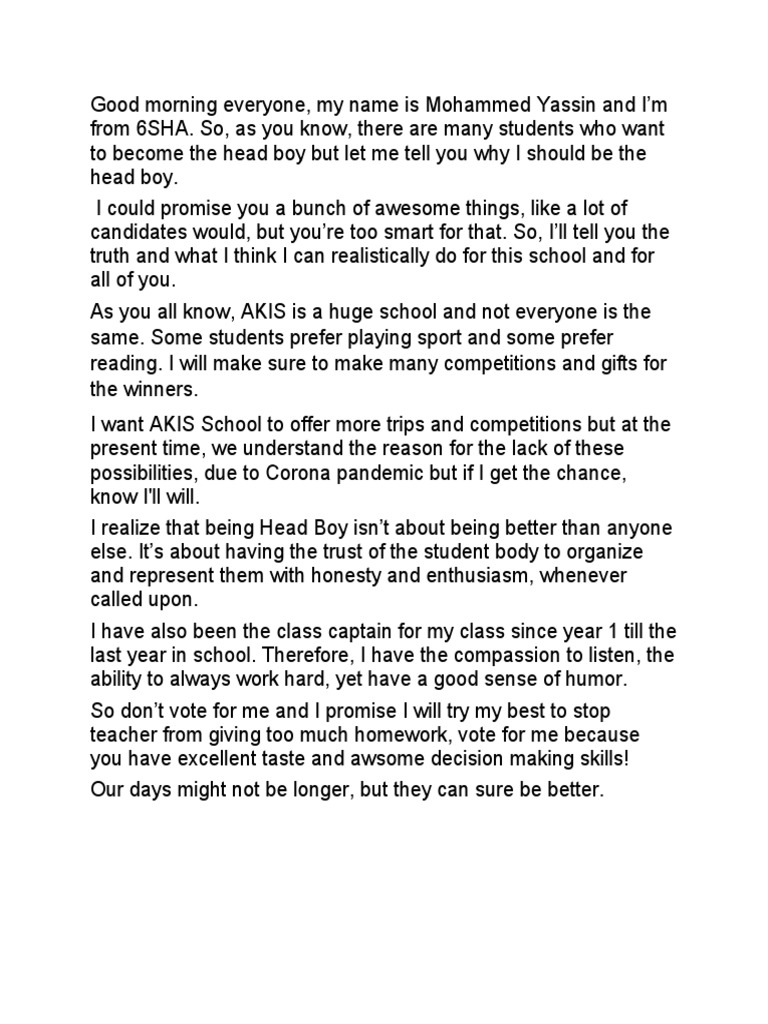 Good morning everyone, my name is Mohammed Yassin and I'm from 6SHA. So, as you know, there are many students who want to become the head boy but let me tell you why I should be the head boy.

I could promise you a bunch of awesome things, like a lot of candidates would, but you're too smart for that. So, I'll tell you the truth and what I think I can realistically do for this school and for all of you.

As you all know, AKIS is a huge school and not everyone is the same. Some students prefer playing sport and some prefer reading. I will make sure to make many competitions and gifts for the winners.

I want AKIS School to offer more trips and competitions but at the present time, we understand the reason for the lack of these possibilities, due to Corona pandemic but if I get the chance, know I'll will.

I realize that being Head Boy isn't about being better than anyone else. It's about having the trust of the student body to organize and represent them with honesty and enthusiasm, whenever called upon.

I have also been the class captain for my class since year 1 till the last year in school. Therefore, I have the compassion to listen, the ability to always work hard, yet have a good sense of humor.

So don't vote for me and I promise I will try my best to stop teacher from giving too much homework, vote for me because you have excellent taste and awsome decision making skills!

Our days might not be longer, but they can sure be better.